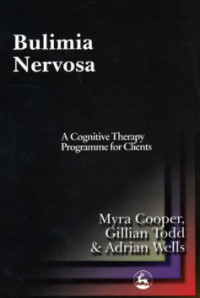 Bulimia Nervosa

A Cognitive Therapy Programme for Clients

Myra Cooper, Gillian Todd & Adrian Wells